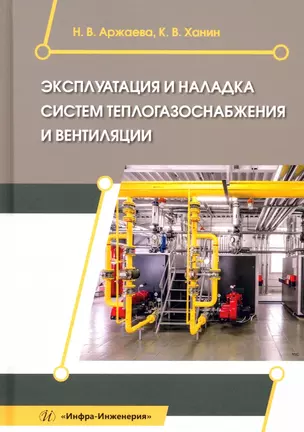 Н. В. Аржаева, К. В. Ханин

ЭКСПЛУАТАЦИЯ И НАЛАДКА СИСТЕМ ТЕПЛОГАЗОСНАБЖЕНИЯ И ВЕНТИЛЯЦИИ

И «Инфра-Инженерия»